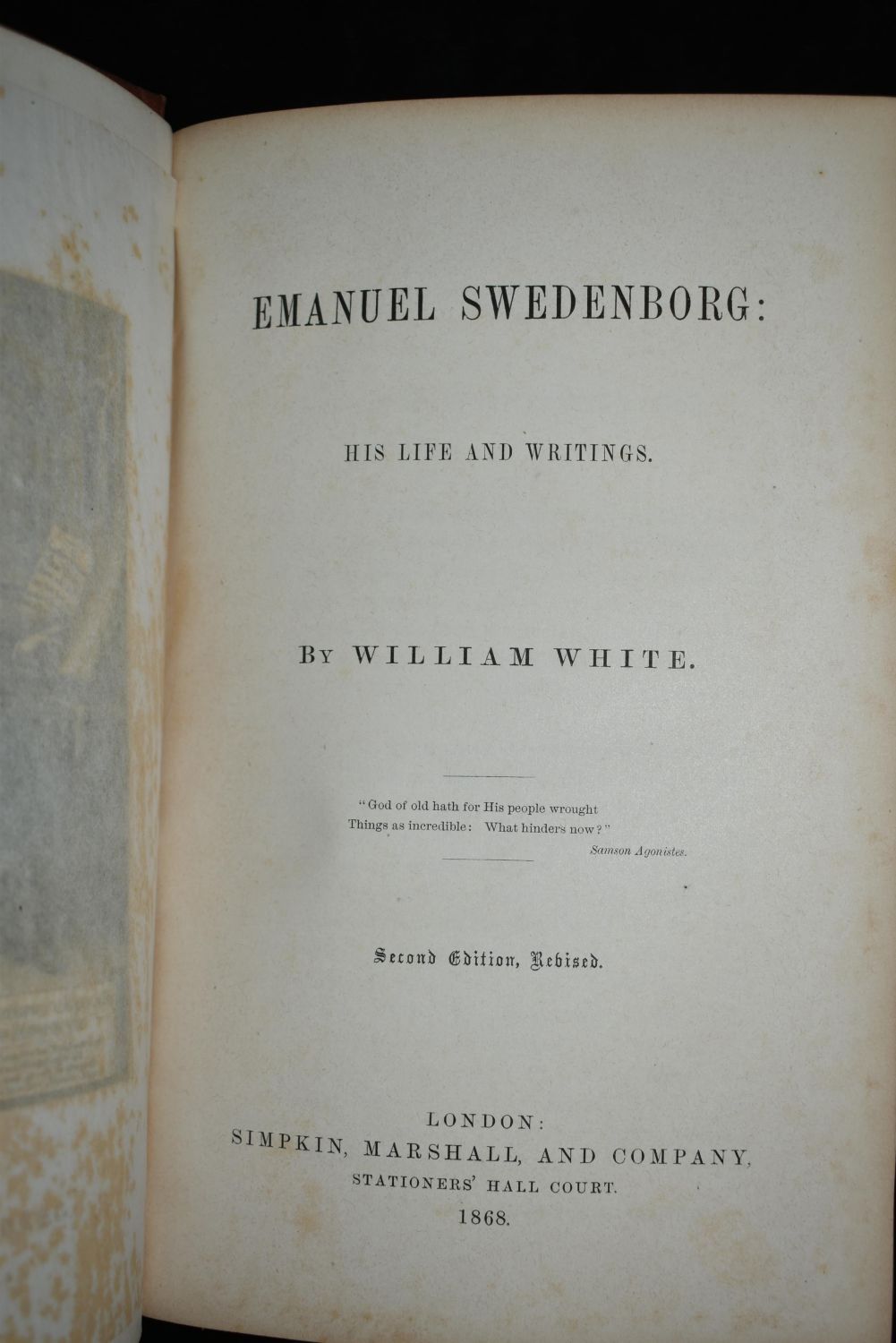 EMANUEL SWEDENBORG:

HIS LIFE AND WRITINGS.

BY WILLIAM WHITE.

"God of old hath for His people wrought
Things as incredible: What hinders now?"
Samson Agonistes.

Second Edition, Revised.

LONDON:
SIMPKIN, MARSHALL, AND COMPANY,
STATIONERS' HALL COURT.
1868.